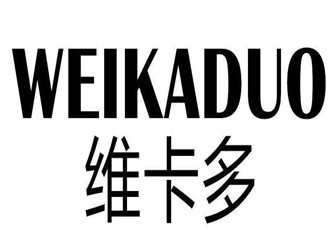 WEIKADUO
维卡多